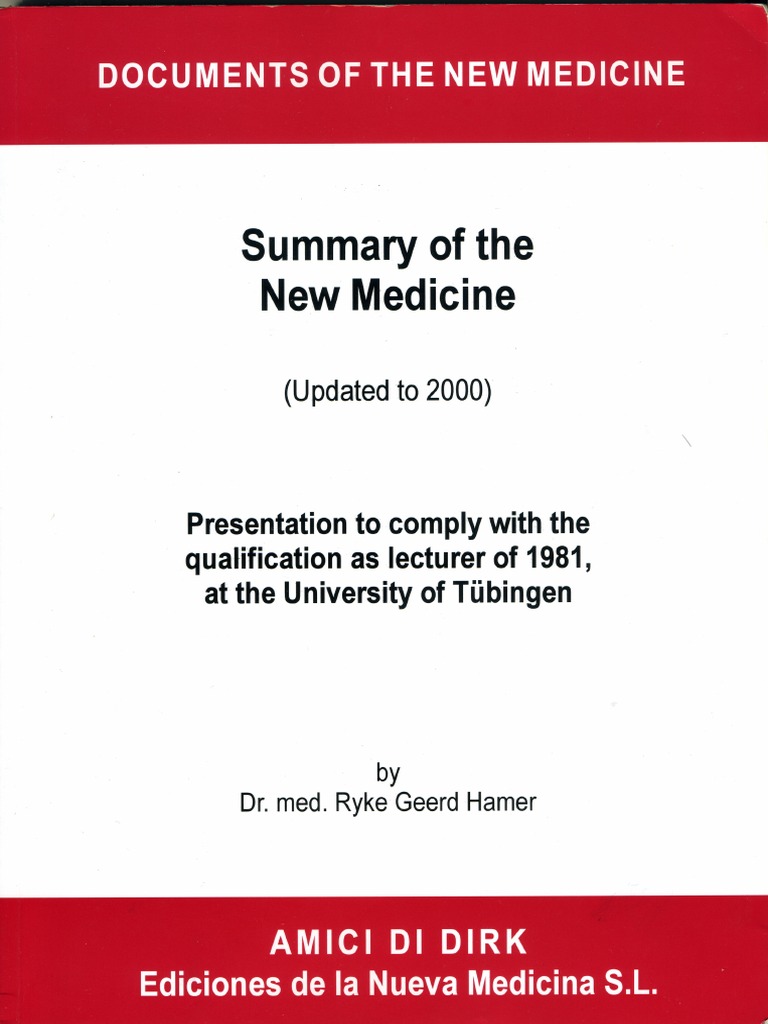 DOCUMENTS OF THE NEW MEDICINE

Summary of the New Medicine

(Updated to 2000)

Presentation to comply with the qualification as lecturer of 1981, at the University of Tübingen

by
Dr. med. Ryke Geerd Hamer

AMICI DI DIRK
Ediciones de la Nueva Medicina S.L.